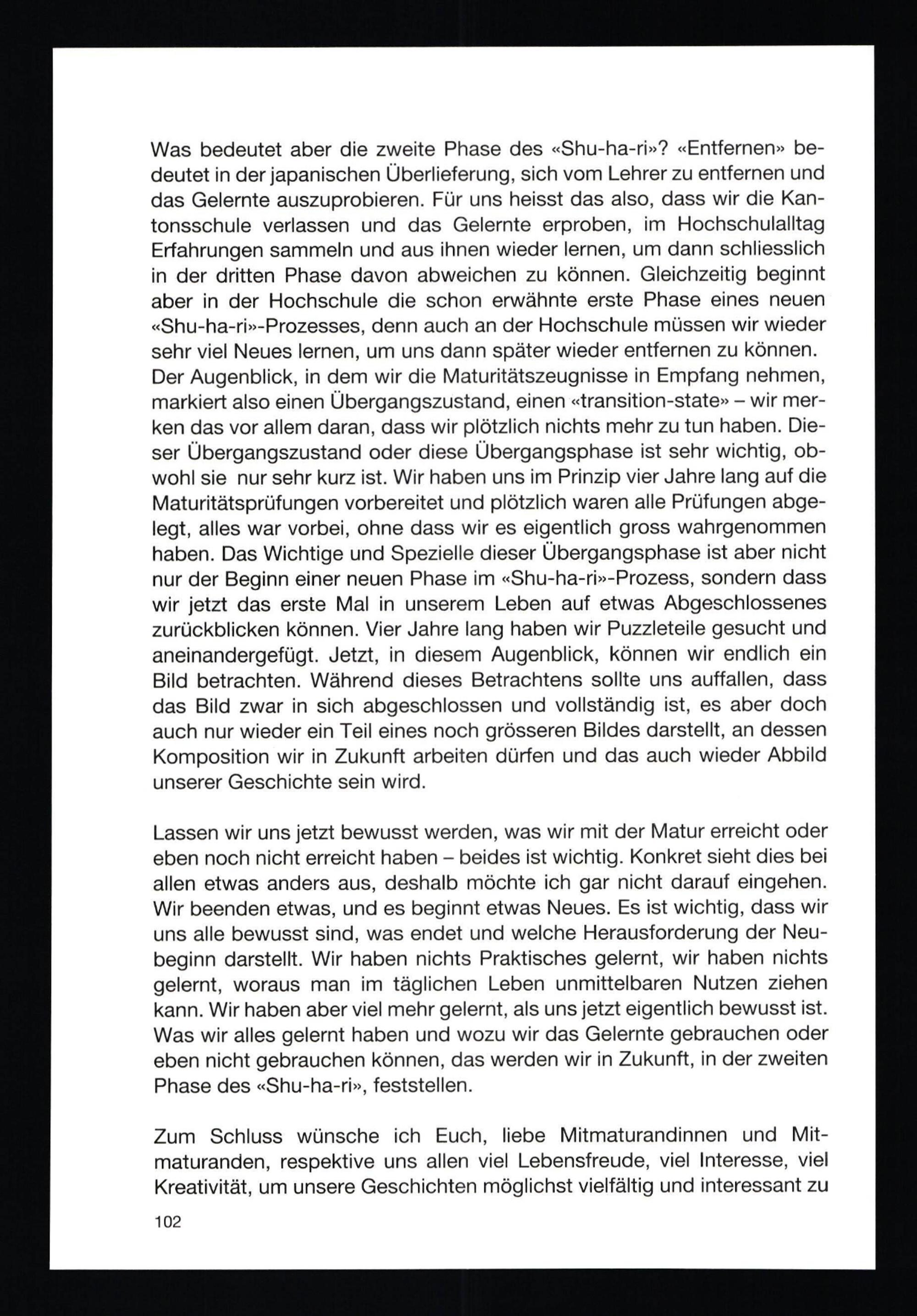 Was bedeutet aber die zweite Phase des «Shu-ha-ri»? «Entfernen» bedeutet in der japanischen Überlieferung, sich vom Lehrer zu entfernen und das Gelernte auszuprobieren. Für uns heisst das also, dass wir die Kantonsschule verlassen und das Gelernte erproben, im Hochschulalltag Erfahrungen sammeln und aus ihnen wieder lernen, um dann schliesslich in der dritten Phase davon abweichen zu können. Gleichzeitig beginnt aber in der Hochschule die schon erwähnte erste Phase eines neuen «Shu-ha-ri»-Prozesses, denn auch an der Hochschule müssen wir wieder sehr viel Neues lernen, um uns dann später wieder entfernen zu können. Der Augenblick, in dem wir die Maturitätszeugnisse in Empfang nehmen, markiert also einen Übergangszustand, einen «transition-state» – wir merken das vor allem daran, dass wir plötzlich nichts mehr zu tun haben. Dieser Übergangszustand oder diese Übergangsphase ist sehr wichtig, obwohl sie nur sehr kurz ist. Wir haben uns im Prinzip vier Jahre lang auf die Maturitätsprüfungen vorbereitet und plötzlich waren alle Prüfungen abgelegt, alles war vorbei, ohne dass wir es eigentlich gross wahrgenommen haben. Das Wichtige und Spezielle dieser Übergangsphase ist aber nicht nur der Beginn einer neuen Phase im «Shu-ha-ri»-Prozess, sondern dass wir jetzt das erste Mal in unserem Leben auf etwas Abgeschlossenes zurückblicken können. Vier Jahre lang haben wir Puzzleteile gesucht und aneinandergefügt. Jetzt, in diesem Augenblick, können wir endlich ein Bild betrachten. Während dieses Betrachtens sollte uns auffallen, dass das Bild zwar in sich abgeschlossen und vollständig ist, es aber doch auch nur wieder ein Teil eines noch grösseren Bildes darstellt, an dessen Komposition wir in Zukunft arbeiten dürfen und das auch wieder Abbild unserer Geschichte sein wird.

Lassen wir uns jetzt bewusst werden, was wir mit der Matur erreicht oder eben noch nicht erreicht haben – beides ist wichtig. Konkret sieht dies bei allen etwas anders aus, deshalb möchte ich gar nicht darauf eingehen. Wir beenden etwas, und es beginnt etwas Neues. Es ist wichtig, dass wir uns alle bewusst sind, was endet und welche Herausforderung der Neubeginn darstellt. Wir haben nichts Praktisches gelernt, wir haben nichts gelernt, woraus man im täglichen Leben unmittelbaren Nutzen ziehen kann. Wir haben aber viel mehr gelernt, als uns jetzt eigentlich bewusst ist. Was wir alles gelernt haben und wozu wir das Gelernte gebrauchen oder eben nicht gebrauchen können, das werden wir in Zukunft, in der zweiten Phase des «Shu-ha-ri», feststellen.

Zum Schluss wünsche ich Euch, liebe Mitmaturandinnen und Mitmaturanden, respektive uns allen viel Lebensfreude, viel Interesse, viel Kreativität, um unsere Geschichten möglichst vielfältig und interessant zu

102